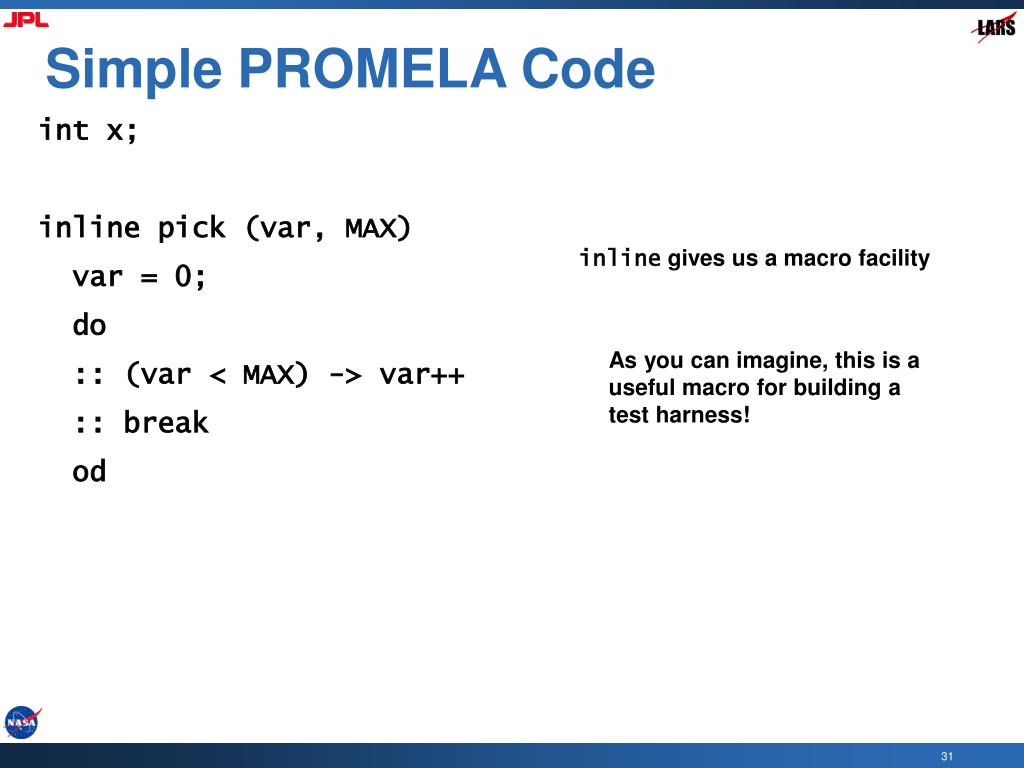 JPL

LARS

Simple PROMELA Code

int x;

inline pick (var, MAX)
var = 0;
do
:: (var < MAX) -> var++
:: break
od

inline gives us a macro facility

As you can imagine, this is a useful macro for building a test harness!

NASA

31